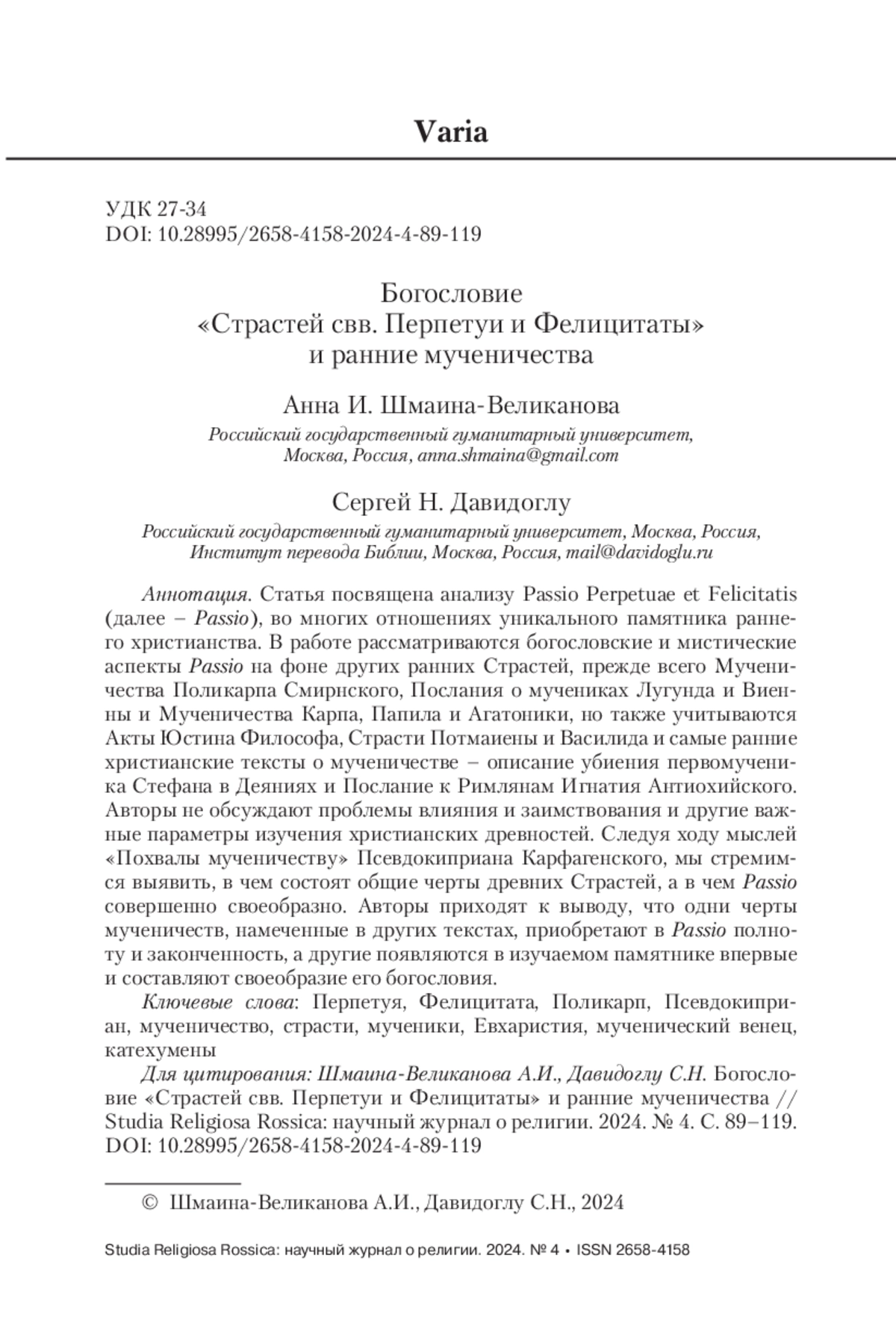 Varia

УДК 27-34
DOI: 10.28995/2658-4158-2024-4-89-119

Богословие
«Страстей свв. Перпетуи и Фелицитаты»
и ранние мученичества

Анна И. Шмаина-Великанова
Российский государственный гуманитарный университет, Москва, Россия, anna.shmaina@gmail.com

Сергей Н. Давидоглу
Российский государственный гуманитарный университет, Москва, Россия, Институт перевода Библии, Москва, Россия, mail@davidoglu.ru

Аннотация. Статья посвящена анализу Passio Perpetuae et Felicitatis (далее – Passio), во многих отношениях уникального памятника раннего христианства. В работе рассматриваются богословские и мистические аспекты Passio на фоне других ранних Страстей, прежде всего Мученичества Поликарпа Смирнского, Послания о мучениках Лугунда и Виенны и Мученичества Карпа, Папила и Агатоники, но также учитываются Акты Юстина Философа, Страсти Потмаиены и Василида и самые ранние христианские тексты о мученичестве – описание убиения первомученика Стефана в Деяниях и Послание к Римлянам Игнатия Антиохийского. Авторы не обсуждают проблемы влияния и заимствования и другие важные параметры изучения христианских древностей. Следуя ходу мыслей «Похвалы мученичеству» Псевдокиприана Карфагенского, мы стремимся выявить, в чем состоят общие черты древних Страстей, а в чем Passio совершенно своеобразно. Авторы приходят к выводу, что одни черты мученичеств, намеченные в других текстах, приобретают в Passio полноту и законченность, а другие появляются в изучаемом памятнике впервые и составляют своеобразие его богословия.

Ключевые слова: Перпетуя, Фелицитата, Поликарп, Псевдокиприан, мученичество, страсти, мученики, Евхаристия, мученический венец, катехумены

Для цитирования: Шмаина-Великанова А.И., Давидоглу С.Н. Богословие «Страстей свв. Перпетуи и Фелицитаты» и ранние мученичества // Studia Religiosa Rossica: научный журнал о религии. 2024. № 4. С. 89–119. DOI: 10.28995/2658-4158-2024-4-89-119

© Шмаина-Великанова А.И., Давидоглу С.Н., 2024

Studia Religiosa Rossica: научный журнал о религии. 2024. № 4 • ISSN 2658-4158